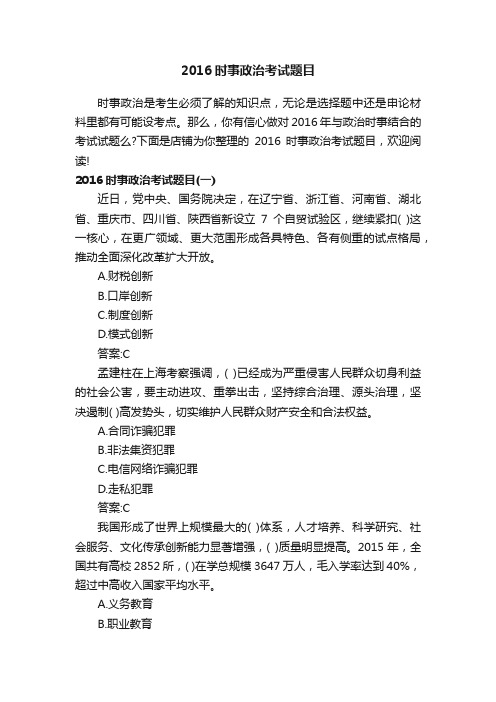 2016 时事政治考试题目

时事政治是考生必须了解的知识点，无论是选择题中还是申论材料里都有可能设考点。那么，你有信心做对 2016 年与政治时事结合的考试试题么?下面是店铺为你整理的 2016 时事政治考试题目，欢迎阅读!

2016 时事政治考试题目(一)

近日，党中央、国务院决定，在辽宁省、浙江省、河南省、湖北省、重庆市、四川省、陕西省新设立 7 个自贸试验区，继续紧扣( )这一核心，在更广领域、更大范围形成各具特色、各有侧重的试点格局，推动全面深化改革扩大开放。

A.财税创新

B.口岸创新

C.制度创新

D.模式创新

答案:C

孟建柱在上海考察强调，( )已经成为严重侵害人民群众切身利益的社会公害，要主动进攻、重拳出击，坚持综合治理、源头治理，坚决遏制( )高发势头，切实维护人民群众财产安全和合法权益。

A.合同诈骗犯罪

B.非法集资犯罪

C.电信网络诈骗犯罪

D.走私犯罪

答案:C

我国形成了世界上规模最大的( )体系，人才培养、科学研究、社会服务、文化传承创新能力显著增强，( )质量明显提高。2015 年，全国共有高校 2852 所，( )在学总规模 3647 万人，毛入学率达到 40%，超过中高收入国家平均水平。

A.义务教育

B.职业教育